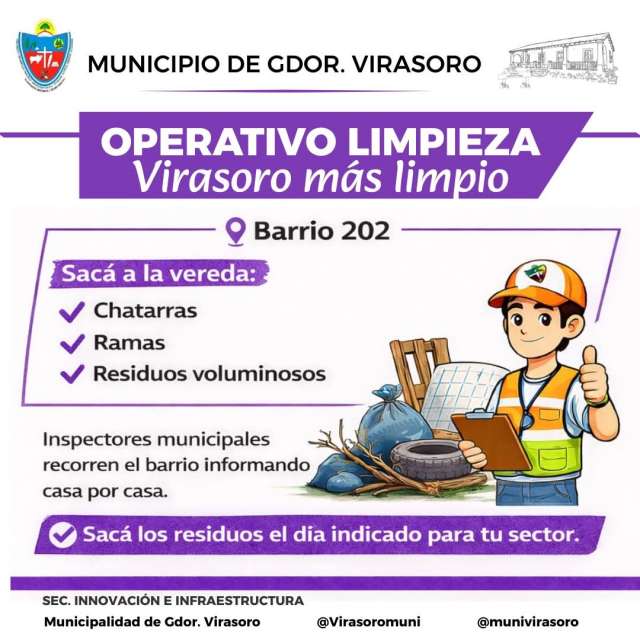 MUNICIPIO DE GDOR. VIRASORO

OPERATIVO LIMPIEZA
Virasoro más limpio

Barrio 202

Sacá a la vereda:
Chatarras
Ramas
Residuos voluminosos

Inspectores municipales recorren el barrio informando casa por casa.

Sacá los residuos el dia indicado para tu sector.

SEC. INNOVACIÓN E INFRAESTRUCTURA
Municipalidad de Gdor. Virasoro
@Virasoromuni
@munivirasoro